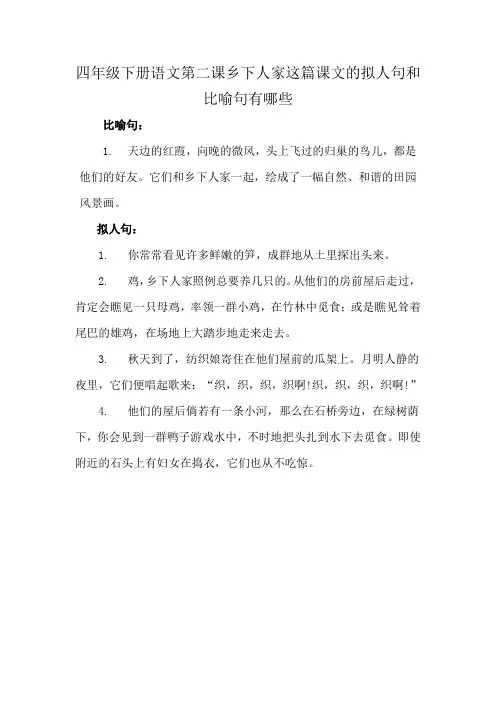 四年级下册语文第二课乡下人家这篇课文的拟人句和比喻句有哪些

比喻句：

1. 天边的红霞，向晚的微风，头上飞过的归巢的鸟儿，都是他们的好友。它们和乡下人家一起，绘成了一幅自然、和谐的田园风景画。

拟人句：

1. 你常常看见许多鲜嫩的笋，成群地从土里探出头来。

2. 鸡，乡下人家照例总要养几只的。从他们的房前屋后走过，肯定会瞧见一只母鸡，率领一群小鸡，在竹林中觅食；或是瞧见耸着尾巴的雄鸡，在场地上大踏步地走来走去。

3. 秋天到了，纺织娘寄住在他们屋前的瓜架上。月明人静的夜里，它们便唱起歌来：“织，织，织，织啊!织，织，织，织啊!”

4. 他们的屋后倘若有一条小河，那么在石桥旁边，在绿树荫下，你会见到一群鸭子游戏水中，不时地把头扎到水下去觅食。即使附近的石头上有妇女在捣衣，它们也从不吃惊。